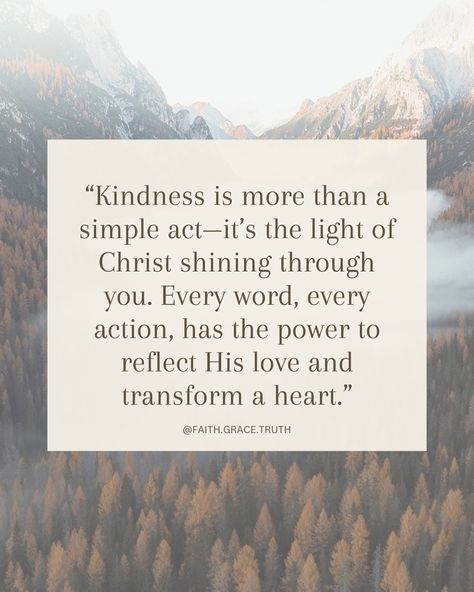 “Kindness is more than a simple act—it’s the light of Christ shining through you. Every word, every action, has the power to reflect His love and transform a heart.”

@FAITH.GRACE.TRUTH